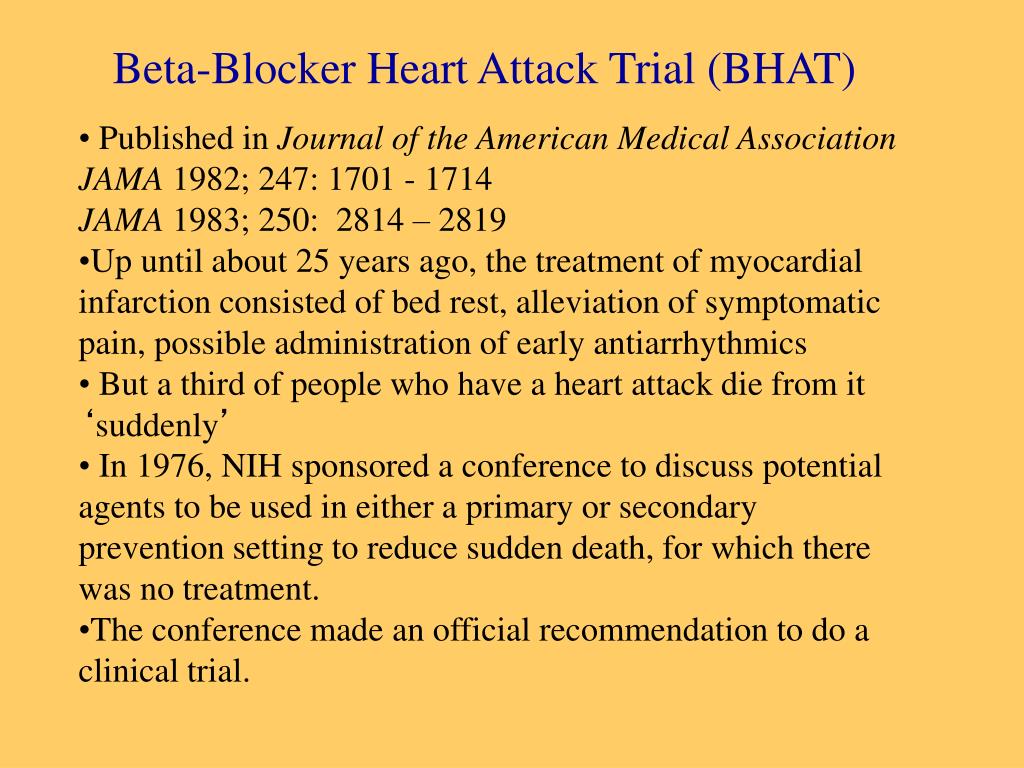 Beta-Blocker Heart Attack Trial (BHAT)

• Published in Journal of the American Medical Association
JAMA 1982; 247: 1701 - 1714
JAMA 1983; 250: 2814 – 2819
•Up until about 25 years ago, the treatment of myocardial infarction consisted of bed rest, alleviation of symptomatic pain, possible administration of early antiarrhythmics
• But a third of people who have a heart attack die from it ‘suddenly’
• In 1976, NIH sponsored a conference to discuss potential agents to be used in either a primary or secondary prevention setting to reduce sudden death, for which there was no treatment.
•The conference made an official recommendation to do a clinical trial.